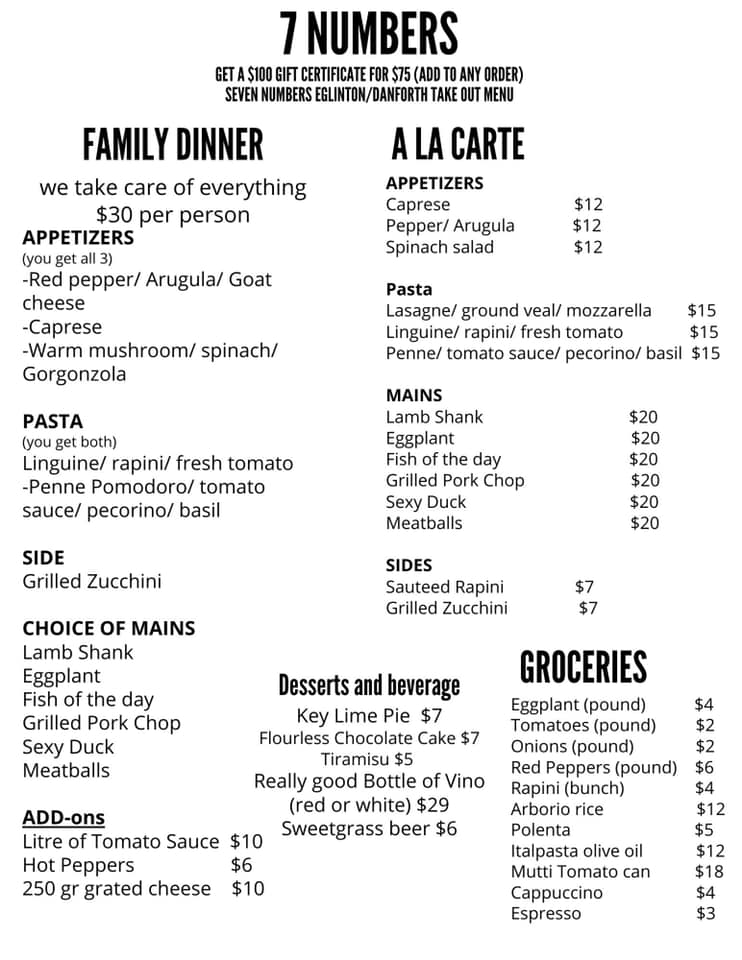 7 NUMBERS

GET A $100 GIFT CERTIFICATE FOR $75 (ADD TO ANY ORDER)
SEVEN NUMBERS EGLINTON/DANFORTH TAKE OUT MENU

FAMILY DINNER

we take care of everything
$30 per person

APPETIZERS
(you get all 3)
-Red pepper/ Arugula/ Goat cheese
-Caprese
-Warm mushroom/ spinach/ Gorgonzola

PASTA
(you get both)
Linguine/ rapini/ fresh tomato
-Penne Pomodoro/ tomato sauce/ pecorino/ basil

SIDE
Grilled Zucchini

CHOICE OF MAINS
Lamb Shank
Eggplant
Fish of the day
Grilled Pork Chop
Sexy Duck
Meatballs

ADD-ons
Litre of Tomato Sauce $10
Hot Peppers $6
250 gr grated cheese $10

A LA CARTE

APPETIZERS
Caprese $12
Pepper/ Arugula $12
Spinach salad $12

Pasta
Lasagne/ ground veal/ mozzarella $15
Linguine/ rapini/ fresh tomato $15
Penne/ tomato sauce/ pecorino/ basil $15

MAINS
Lamb Shank $20
Eggplant $20
Fish of the day $20
Grilled Pork Chop $20
Sexy Duck $20
Meatballs $20

SIDES
Sauteed Rapini $7
Grilled Zucchini $7

Desserts and beverage
Key Lime Pie $7
Flourless Chocolate Cake $7
Tiramisu $5
Really good Bottle of Vino (red or white) $29
Sweetgrass beer $6

GROCERIES
Eggplant (pound) $4
Tomatoes (pound) $2
Onions (pound) $2
Red Peppers (pound) $6
Rapini (bunch) $4
Arborio rice $12
Polenta $5
Italpasta olive oil $12
Mutti Tomato can $18
Cappuccino $4
Espresso $3